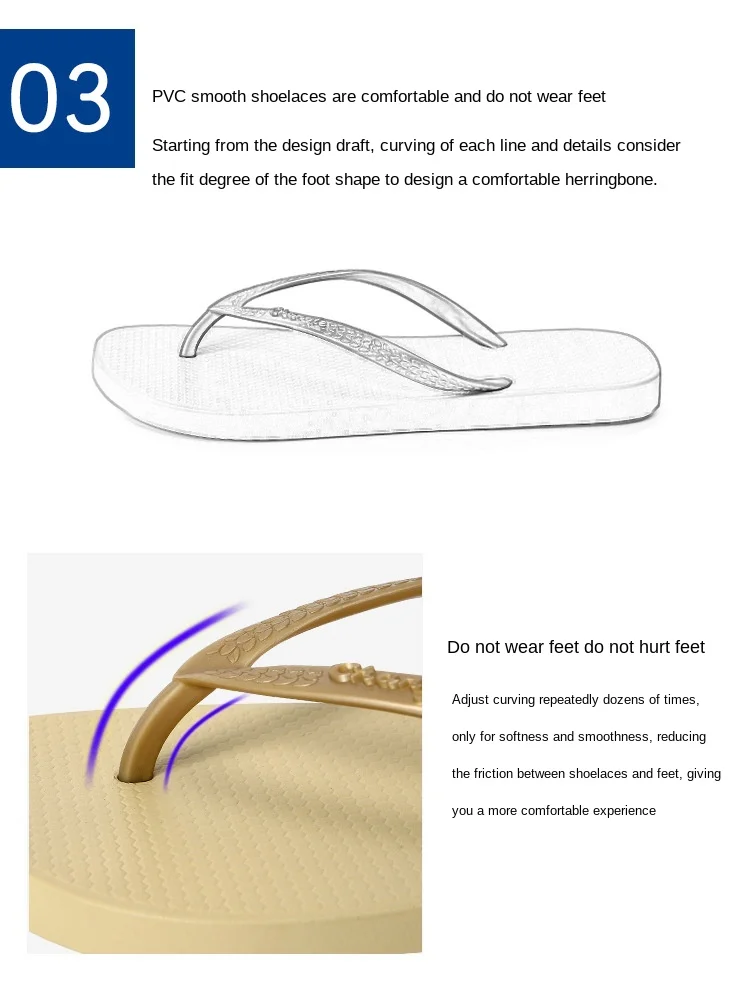 03

PVC smooth shoelaces are comfortable and do not wear feet

Starting from the design draft, curving of each line and details consider the fit degree of the foot shape to design a comfortable herringbone.

Do not wear feet do not hurt feet

Adjust curving repeatedly dozens of times, only for softness and smoothness, reducing the friction between shoelaces and feet, giving you a more comfortable experience